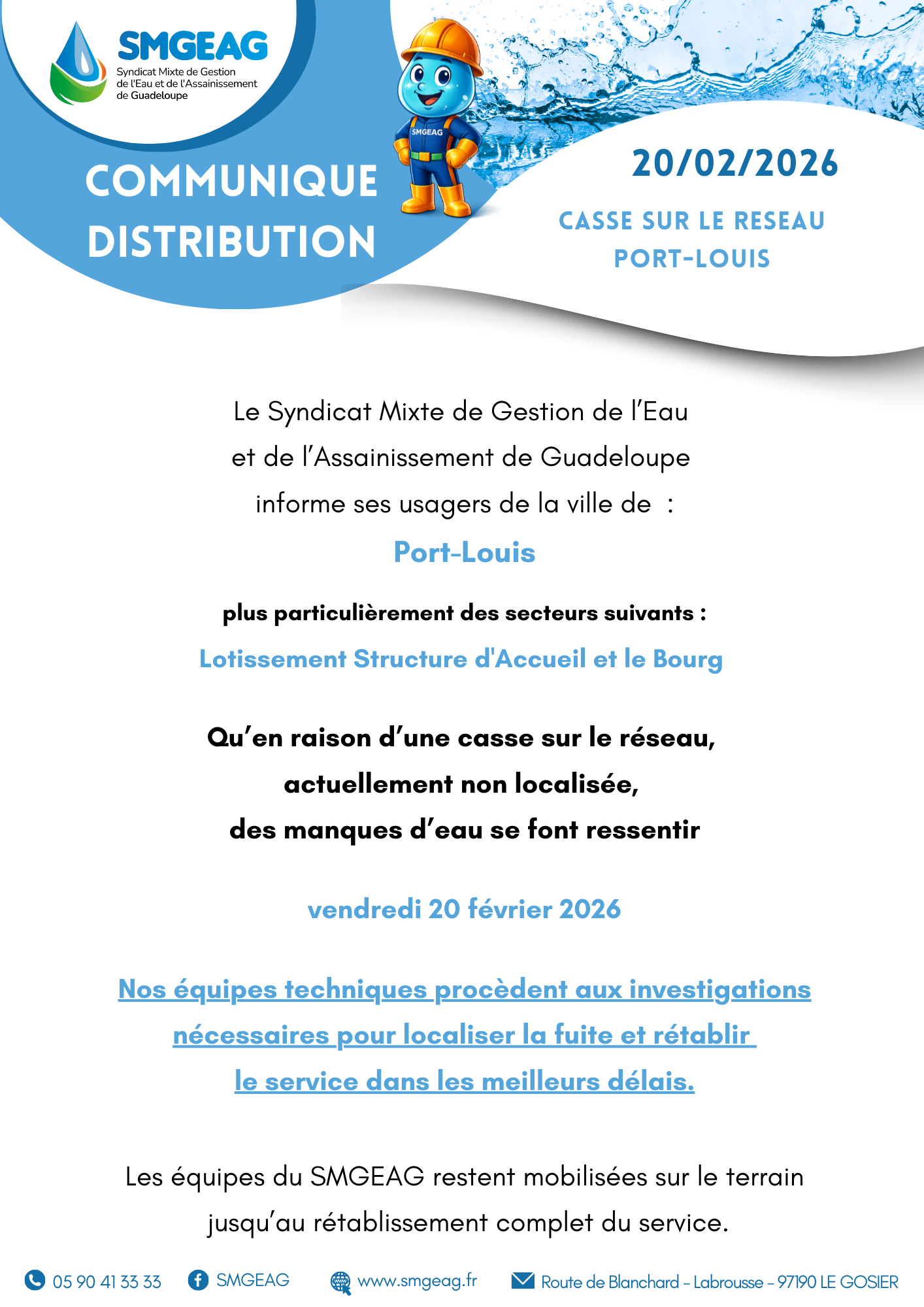 SMGEAG
Syndicat Mixte de Gestion de l'Eau et de l'Assainissement de Guadeloupe

SMGEAG

COMMUNIQUE DISTRIBUTION

20/02/2026

CASSE SUR LE RESEAU
PORT-LOUIS

Le Syndicat Mixte de Gestion de l'Eau et de l'Assainissement de Guadeloupe informe ses usagers de la ville de :

Port-Louis

plus particulièrement des secteurs suivants :

Lotissement Structure d'Accueil et le Bourg

Qu'en raison d'une casse sur le réseau, actuellement non localisée, des manques d'eau se font ressentir

vendredi 20 février 2026

Nos équipes techniques procèdent aux investigations nécessaires pour localiser la fuite et rétablir le service dans les meilleurs délais.

Les équipes du SMGEAG restent mobilisées sur le terrain jusqu'au rétablissement complet du service.

05 90 41 33 33 SMGEAG www.smgeag.fr Route de Blanchard - Labrousse - 97190 LE GOSIER